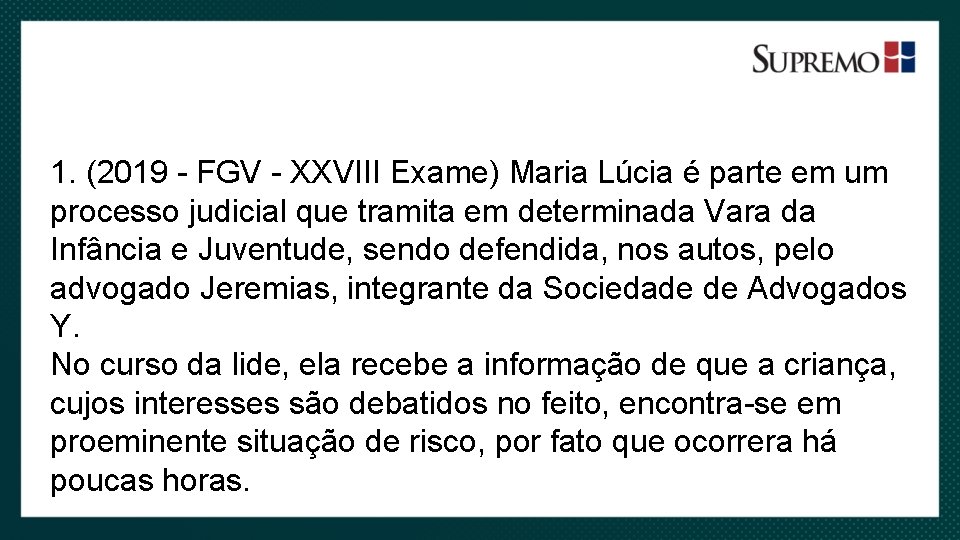 SUPREMO

1. (2019 - FGV - XXVIII Exame) Maria Lúcia é parte em um processo judicial que tramita em determinada Vara da Infância e Juventude, sendo defendida, nos autos, pelo advogado Jeremias, integrante da Sociedade de Advogados Y.
No curso da lide, ela recebe a informação de que a criança, cujos interesses são debatidos no feito, encontra-se em proeminente situação de risco, por fato que ocorrera há poucas horas.